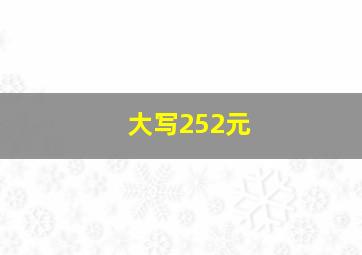 大写252元